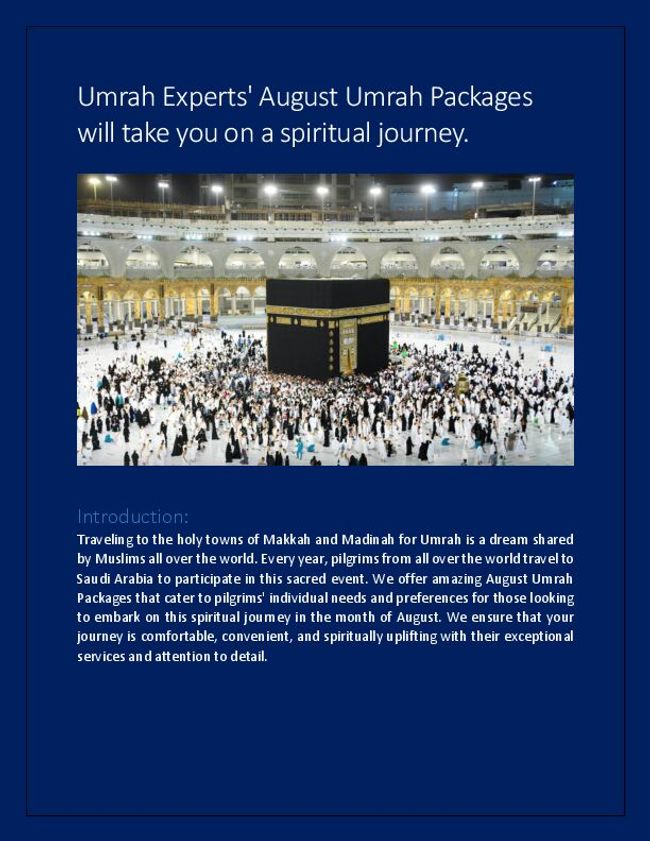 Umrah Experts' August Umrah Packages will take you on a spiritual journey.

Introduction:

Traveling to the holy towns of Makkah and Madinah for Umrah is a dream shared by Muslims all over the world. Every year, pilgrims from all over the world travel to Saudi Arabia to participate in this sacred event. We offer amazing August Umrah Packages that cater to pilgrims' individual needs and preferences for those looking to embark on this spiritual journey in the month of August. We ensure that your journey is comfortable, convenient, and spiritually uplifting with their exceptional services and attention to detail.